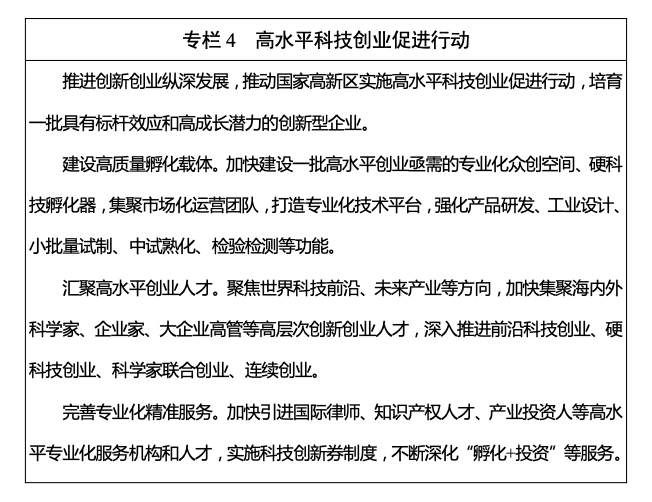 专栏 4　高水平科技创业促进行动

推进创新创业纵深发展，推动国家高新区实施高水平科技创业促进行动，培育一批具有标杆效应和高成长潜力的创新型企业。

建设高质量孵化载体。加快建设一批高水平创业亟需的专业化众创空间、硬科技孵化器，集聚市场化运营团队，打造专业化技术平台，强化产品研发、工业设计、小批量试制、中试熟化、检验检测等功能。

汇聚高水平创业人才。聚焦世界科技前沿、未来产业等方向，加快集聚海内外科学家、企业家、大企业高管等高层次创新创业人才，深入推进前沿科技创业、硬科技创业、科学家联合创业、连续创业。

完善专业化精准服务。加快引进国际律师、知识产权人才、产业投资人等高水平专业化服务机构和人才，实施科技创新券制度，不断深化“孵化+投资”等服务。